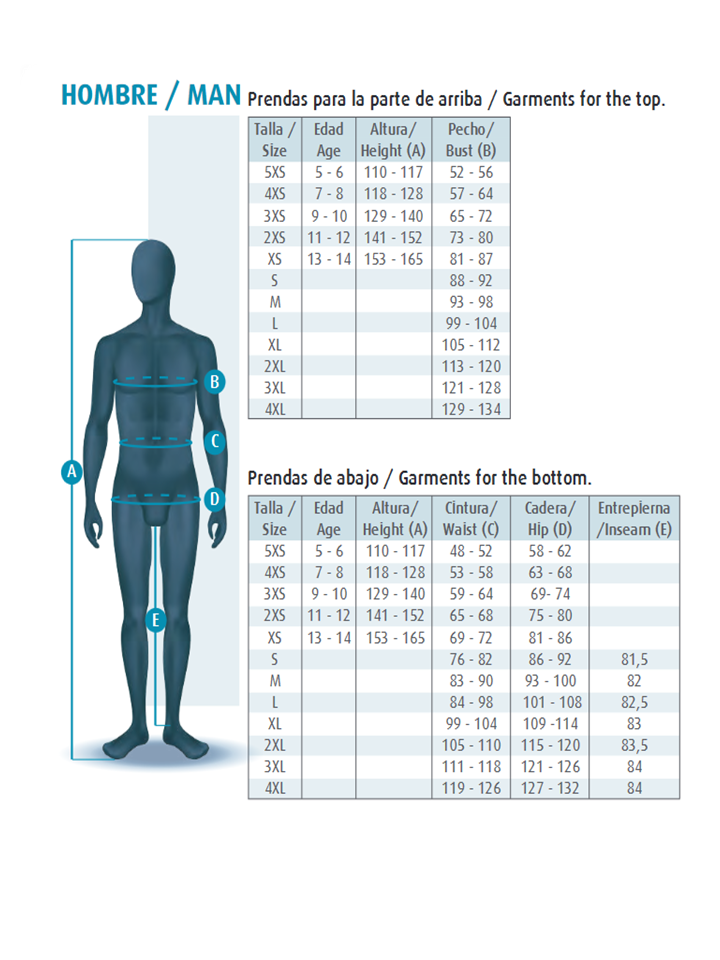 HOMBRE / MAN Prendas para la parte de arriba / Garments for the top.

| Talla / Size | Edad Age | Altura/ Height (A) | Pecho/ Bust (B) |
|---|---|---|---|
| 5XS | 5 - 6 | 110 - 117 | 52 - 56 |
| 4XS | 7 - 8 | 118 - 128 | 57 - 64 |
| 3XS | 9 - 10 | 129 - 140 | 65 - 72 |
| 2XS | 11 - 12 | 141 - 152 | 73 - 80 |
| XS | 13 - 14 | 153 - 165 | 81 - 87 |
| S | | | 88 - 92 |
| M | | | 93 - 98 |
| L | | | 99 - 104 |
| XL | | | 105 - 112 |
| 2XL | | | 113 - 120 |
| 3XL | | | 121 - 128 |
| 4XL | | | 129 - 134 |

B
C
A
D
E

Prendas de abajo / Garments for the bottom.

| Talla / Size | Edad Age | Altura/ Height (A) | Cintura/ Waist (C) | Cadera/ Hip (D) | Entrepierna /Inseam (E) |
|---|---|---|---|---|---|
| 5XS | 5 - 6 | 110 - 117 | 48 - 52 | 58 - 62 | |
| 4XS | 7 - 8 | 118 - 128 | 53 - 58 | 63 - 68 | |
| 3XS | 9 - 10 | 129 - 140 | 59 - 64 | 69- 74 | |
| 2XS | 11 - 12 | 141 - 152 | 65 - 68 | 75 - 80 | |
| XS | 13 - 14 | 153 - 165 | 69 - 72 | 81 - 86 | |
| S | | | 76 - 82 | 86 - 92 | 81,5 |
| M | | | 83 - 90 | 93 - 100 | 82 |
| L | | | 84 - 98 | 101 - 108 | 82,5 |
| XL | | | 99 - 104 | 109 -114 | 83 |
| 2XL | | | 105 - 110 | 115 - 120 | 83,5 |
| 3XL | | | 111 - 118 | 121 - 126 | 84 |
| 4XL | | | 119 - 126 | 127 - 132 | 84 |